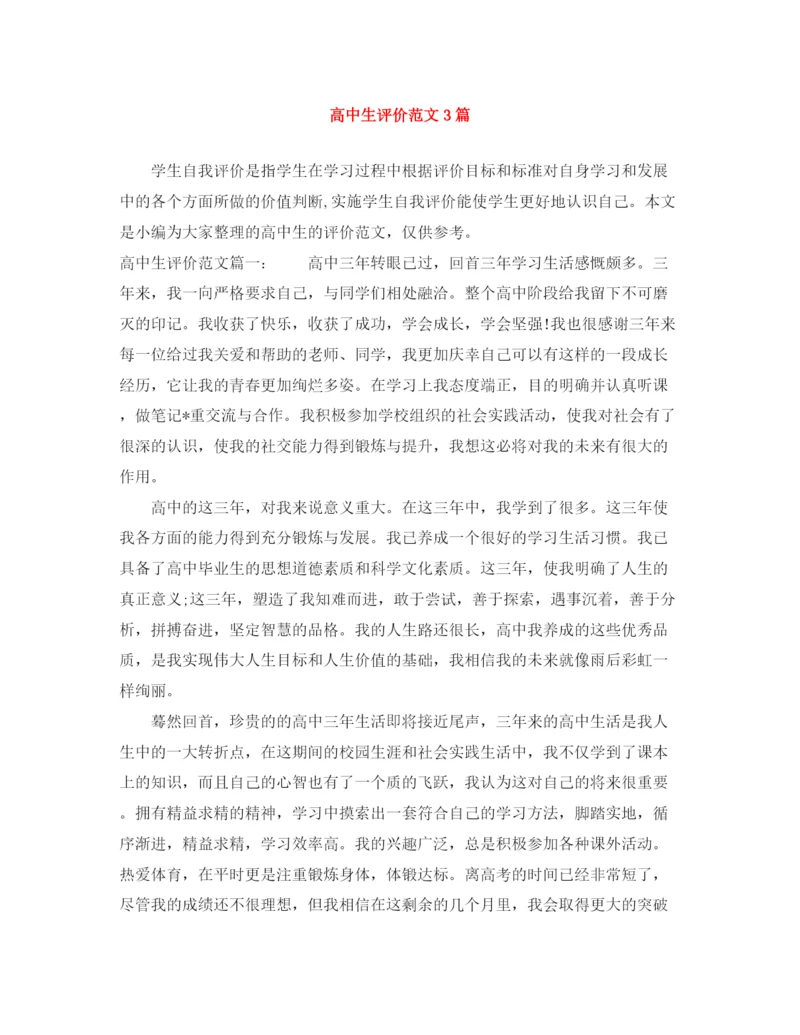 高中生评价范文3篇

学生自我评价是指学生在学习过程中根据评价目标和标准对自身学习和发展中的各个方面所做的价值判断,实施学生自我评价能使学生更好地认识自己。本文是小编为大家整理的高中生的评价范文，仅供参考。

高中生评价范文篇一：　　高中三年转眼已过，回首三年学习生活感慨颇多。三年来，我一向严格要求自己，与同学们相处融洽。整个高中阶段给我留下不可磨灭的印记。我收获了快乐，收获了成功，学会成长，学会坚强!我也很感谢三年来每一位给过我关爱和帮助的老师、同学，我更加庆幸自己可以有这样的一段成长经历，它让我的青春更加绚烂多姿。在学习上我态度端正，目的明确并认真听课，做笔记*重交流与合作。我积极参加学校组织的社会实践活动，使我对社会有了很深的认识，使我的社交能力得到锻炼与提升，我想这必将对我的未来有很大的作用。

高中的这三年，对我来说意义重大。在这三年中，我学到了很多。这三年使我各方面的能力得到充分锻炼与发展。我已养成一个很好的学习生活习惯。我已具备了高中毕业生的思想道德素质和科学文化素质。这三年，使我明确了人生的真正意义;这三年，塑造了我知难而进，敢于尝试，善于探索，遇事沉着，善于分析，拼搏奋进，坚定智慧的品格。我的人生路还很长，高中我养成的这些优秀品质，是我实现伟大人生目标和人生价值的基础，我相信我的未来就像雨后彩虹一样绚丽。

蓦然回首，珍贵的的高中三年生活即将接近尾声，三年来的高中生活是我人生中的一大转折点，在这期间的校园生涯和社会实践生活中，我不仅学到了课本上的知识，而且自己的心智也有了一个质的飞跃，我认为这对自己的将来很重要。拥有精益求精的精神，学习中摸索出一套符合自己的学习方法，脚踏实地，循序渐进，精益求精，学习效率高。我的兴趣广泛，总是积极参加各种课外活动。热爱体育，在平时更是注重锻炼身体，体锻达标。离高考的时间已经非常短了，尽管我的成绩还不很理想，但我相信在这剩余的几个月里，我会取得更大的突破